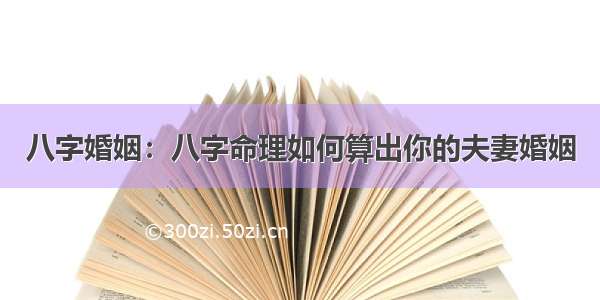 八字婚姻：八字命理如何算出你的夫妻婚姻

©300zi.50zi.cn